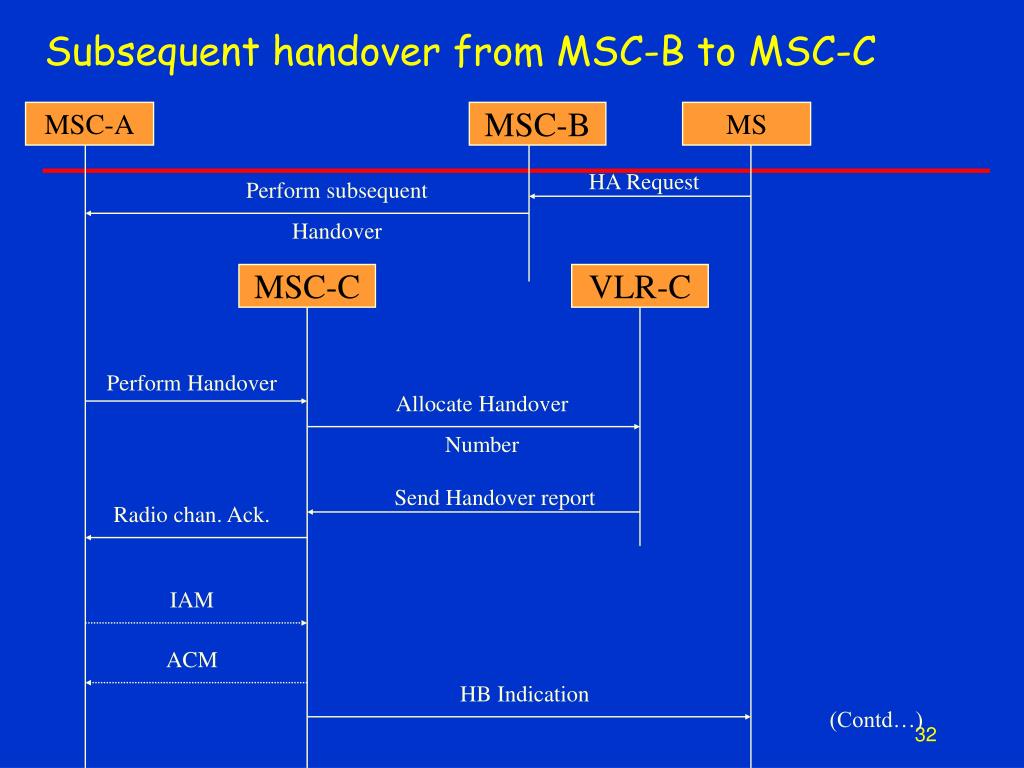 Subsequent handover from MSC-B to MSC-C

MSC-A

MSC-B

MS

HA Request

Perform subsequent

Handover

MSC-C

VLR-C

Perform Handover

Allocate Handover

Number

Send Handover report

Radio chan. Ack.

IAM

ACM

HB Indication

(Contd…)

32